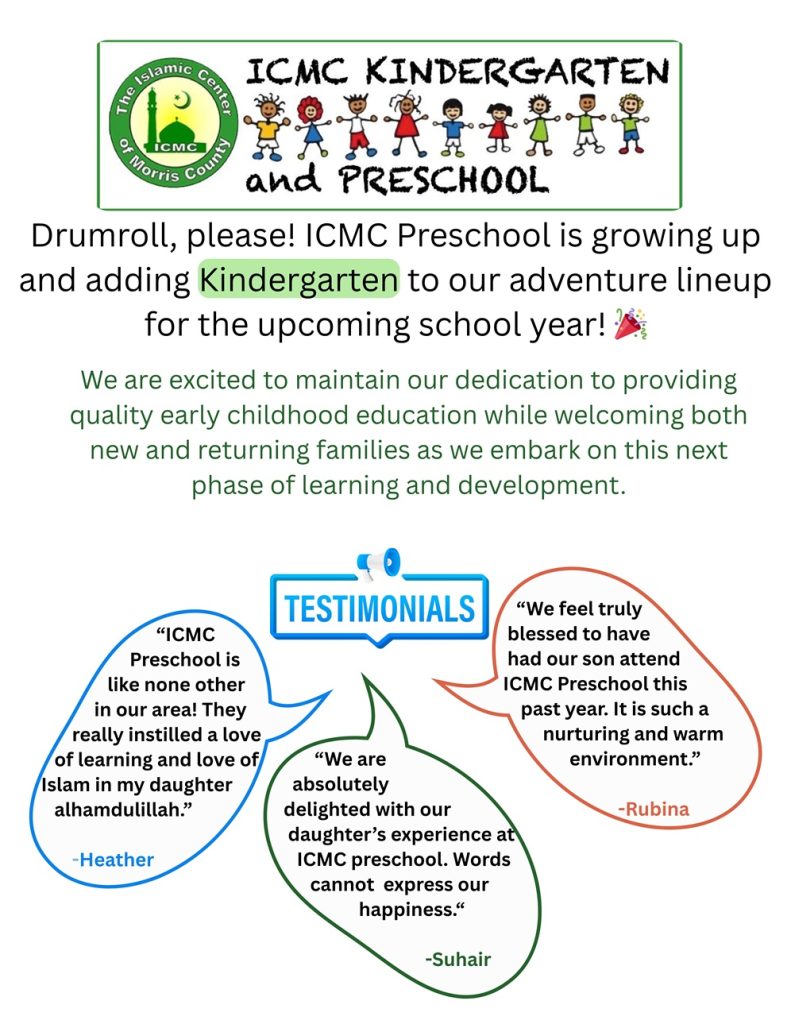 The Islamic Center of Morris County

ICMC

ICMC KINDERGARTEN and PRESCHOOL

Drumroll, please! ICMC Preschool is growing up and adding Kindergarten to our adventure lineup for the upcoming school year! 🎉

We are excited to maintain our dedication to providing quality early childhood education while welcoming both new and returning families as we embark on this next phase of learning and development.

TESTIMONIALS

“ICMC Preschool is like none other in our area! They really instilled a love of learning and love of Islam in my daughter alhamdulillah.”

-Heather

“We are absolutely delighted with our daughter’s experience at ICMC preschool. Words cannot express our happiness.“

-Suhair

“We feel truly blessed to have had our son attend ICMC Preschool this past year. It is such a nurturing and warm environment.”

-Rubina